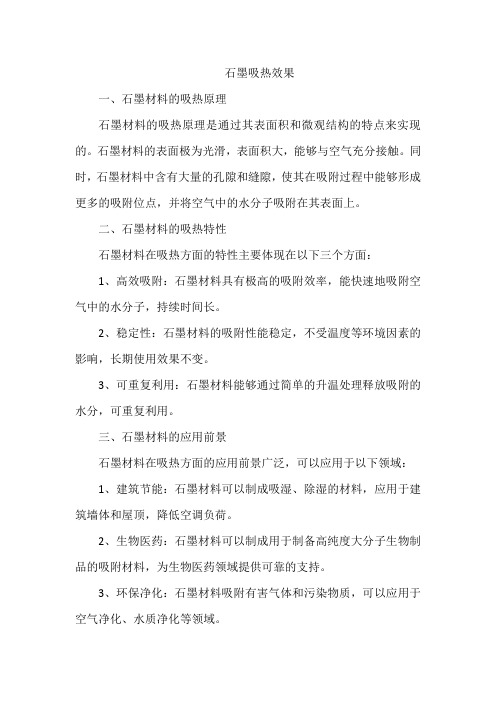 石墨吸热效果

一、石墨材料的吸热原理

石墨材料的吸热原理是通过其表面积和微观结构的特点来实现的。石墨材料的表面极为光滑，表面积大，能够与空气充分接触。同时，石墨材料中含有大量的孔隙和缝隙，使其在吸附过程中能够形成更多的吸附位点，并将空气中的水分子吸附在其表面上。

二、石墨材料的吸热特性

石墨材料在吸热方面的特性主要体现在以下三个方面：

1、高效吸附：石墨材料具有极高的吸附效率，能快速地吸附空气中的水分子，持续时间长。

2、稳定性：石墨材料的吸附性能稳定，不受温度等环境因素的影响，长期使用效果不变。

3、可重复利用：石墨材料能够通过简单的升温处理释放吸附的水分，可重复利用。

三、石墨材料的应用前景

石墨材料在吸热方面的应用前景广泛，可以应用于以下领域：

1、建筑节能：石墨材料可以制成吸湿、除湿的材料，应用于建筑墙体和屋顶，降低空调负荷。

2、生物医药：石墨材料可以制成用于制备高纯度大分子生物制品的吸附材料，为生物医药领域提供可靠的支持。

3、环保净化：石墨材料吸附有害气体和污染物质，可以应用于空气净化、水质净化等领域。